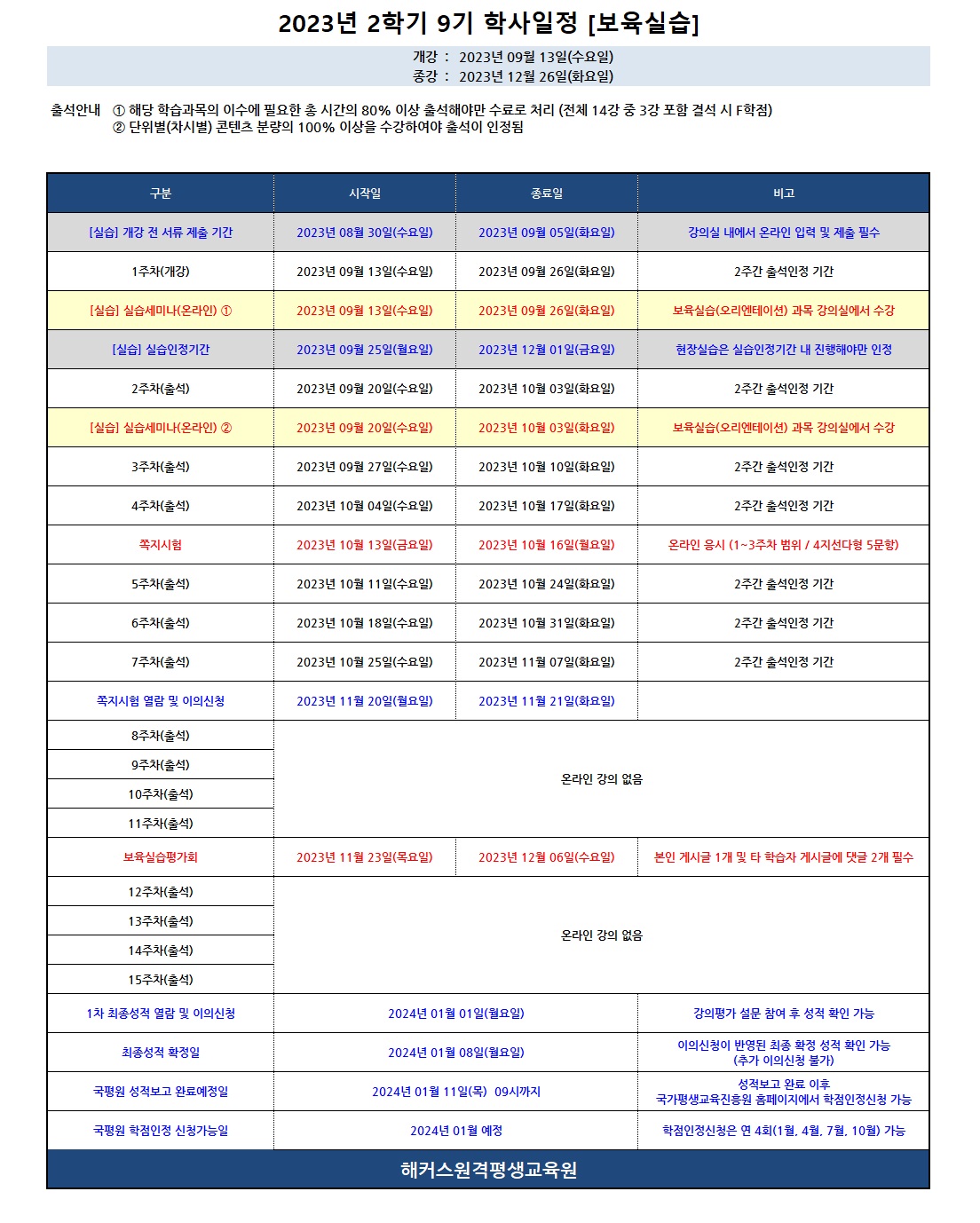 2023년 2학기 9기 학사일정 [보육실습]

개강 : 2023년 09월 13일(수요일)
종강 : 2023년 12월 26일(화요일)

출석안내 ① 해당 학습과목의 이수에 필요한 총 시간의 80% 이상 출석해야만 수료로 처리 (전체 14강 중 3강 포함 결석 시 F학점)
② 단위별(차시별) 콘텐츠 분량의 100% 이상을 수강하여야 출석이 인정됨

| 구분 | 시작일 | 종료일 | 비고 |
|---|---|---|---|
| [실습] 개강 전 서류 제출 기간 | 2023년 08월 30일(수요일) | 2023년 09월 05일(화요일) | 강의실 내에서 온라인 입력 및 제출 필수 |
| 1주차(개강) | 2023년 09월 13일(수요일) | 2023년 09월 26일(화요일) | 2주간 출석인정 기간 |
| [실습] 실습세미나(온라인) ① | 2023년 09월 13일(수요일) | 2023년 09월 26일(화요일) | 보육실습(오리엔테이션) 과목 강의실에서 수강 |
| [실습] 실습인정기간 | 2023년 09월 25일(월요일) | 2023년 12월 01일(금요일) | 현장실습은 실습인정기간 내 진행해야만 인정 |
| 2주차(출석) | 2023년 09월 20일(수요일) | 2023년 10월 03일(화요일) | 2주간 출석인정 기간 |
| [실습] 실습세미나(온라인) ② | 2023년 09월 20일(수요일) | 2023년 10월 03일(화요일) | 보육실습(오리엔테이션) 과목 강의실에서 수강 |
| 3주차(출석) | 2023년 09월 27일(수요일) | 2023년 10월 10일(화요일) | 2주간 출석인정 기간 |
| 4주차(출석) | 2023년 10월 04일(수요일) | 2023년 10월 17일(화요일) | 2주간 출석인정 기간 |
| 쪽지시험 | 2023년 10월 13일(금요일) | 2023년 10월 16일(월요일) | 온라인 응시 (1~3주차 범위 / 4지선다형 5문항) |
| 5주차(출석) | 2023년 10월 11일(수요일) | 2023년 10월 24일(화요일) | 2주간 출석인정 기간 |
| 6주차(출석) | 2023년 10월 18일(수요일) | 2023년 10월 31일(화요일) | 2주간 출석인정 기간 |
| 7주차(출석) | 2023년 10월 25일(수요일) | 2023년 11월 07일(화요일) | 2주간 출석인정 기간 |
| 쪽지시험 열람 및 이의신청 | 2023년 11월 20일(월요일) | 2023년 11월 21일(화요일) | |
| 8주차(출석) | 온라인 강의 없음 | | |
| 9주차(출석) | | | |
| 10주차(출석) | | | |
| 11주차(출석) | | | |
| 보육실습평가회 | 2023년 11월 23일(목요일) | 2023년 12월 06일(수요일) | 본인 게시글 1개 및 타 학습자 게시글에 댓글 2개 필수 |
| 12주차(출석) | 온라인 강의 없음 | | |
| 13주차(출석) | | | |
| 14주차(출석) | | | |
| 15주차(출석) | | | |
| 1차 최종성적 열람 및 이의신청 | 2024년 01월 01일(월요일) | | 강의평가 설문 참여 후 성적 확인 가능 |
| 최종성적 확정일 | 2024년 01월 08일(월요일) | | 이의신청이 반영된 최종 확정 성적 확인 가능 (추가 이의신청 불가) |
| 국평원 성적보고 완료예정일 | 2024년 01월 11일(목) 09시까지 | | 성적보고 완료 이후 국가평생교육진흥원 홈페이지에서 학점인정신청 가능 |
| 국평원 학점인정 신청가능일 | 2024년 01월 예정 | | 학점인정신청은 연 4회(1월, 4월, 7월, 10월) 가능 |

해커스원격평생교육원